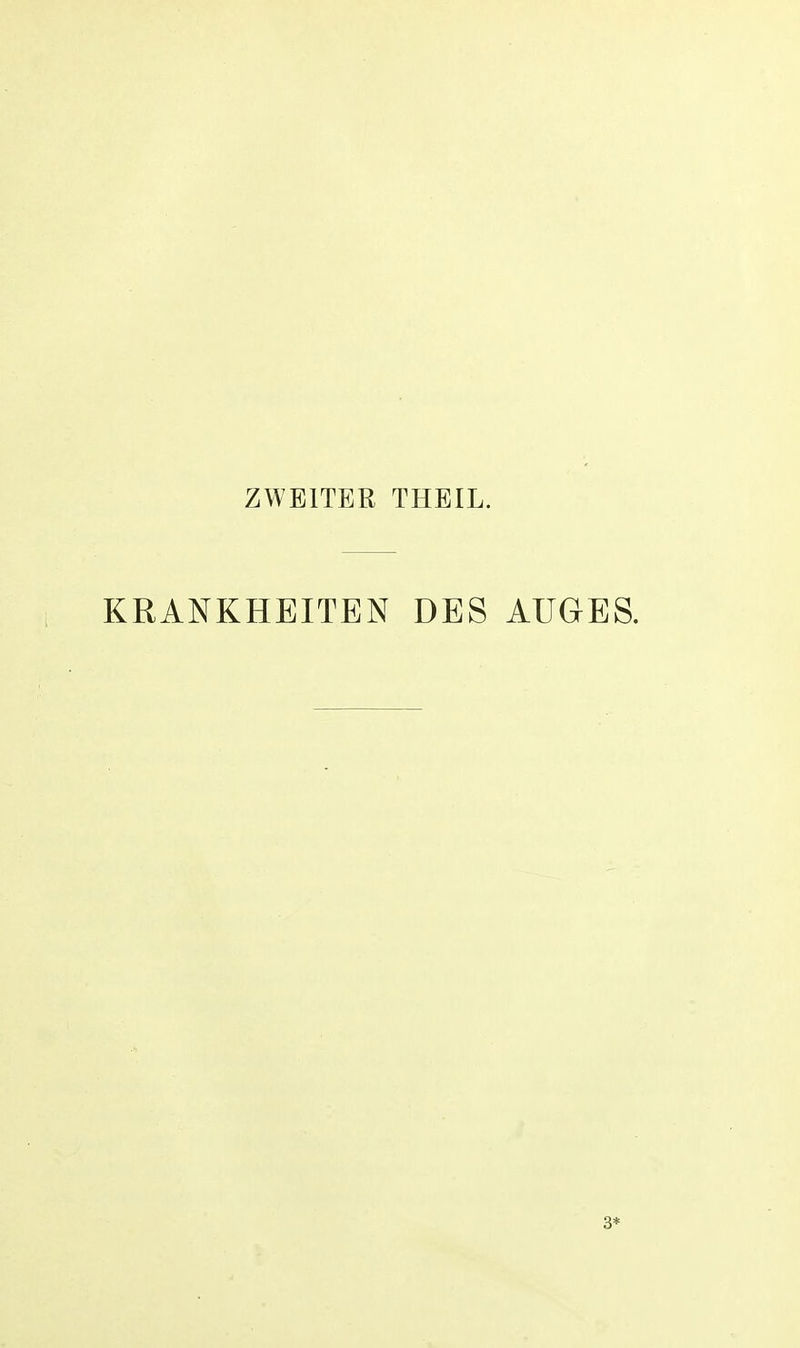 ZWEITER THEIL.

KRANKHEITEN DES AUGES.

3*